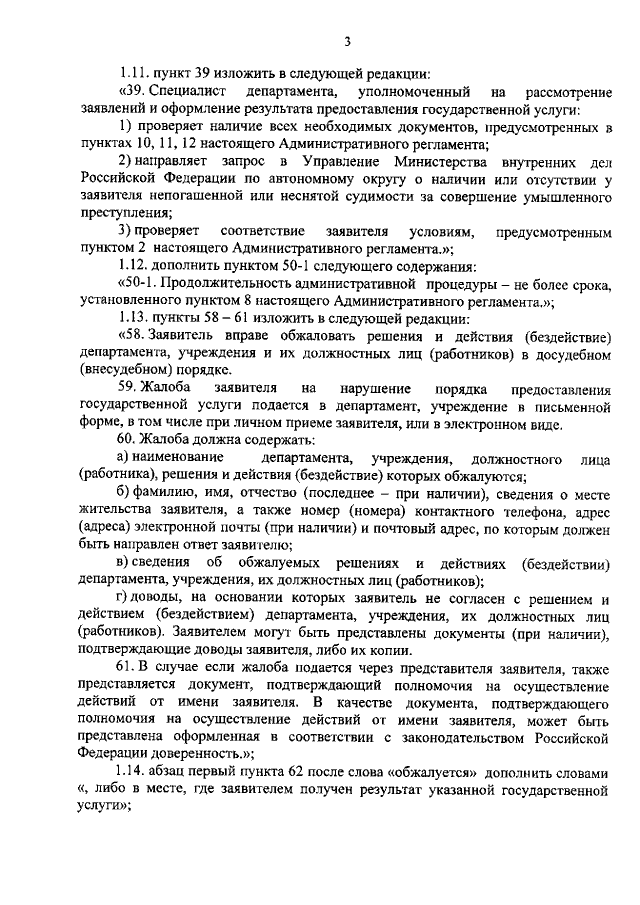 3

1.11. пункт 39 изложить в следующей редакции:

«39. Специалист департамента, уполномоченный на рассмотрение заявлений и оформление результата предоставления государственной услуги:

1) проверяет наличие всех необходимых документов, предусмотренных в пунктах 10, 11, 12 настоящего Административного регламента;

2) направляет запрос в Управление Министерства внутренних дел Российской Федерации по автономному округу о наличии или отсутствии у заявителя непогашенной или неснятой судимости за совершение умышленного преступления;

3) проверяет соответствие заявителя условиям, предусмотренным пунктом 2 настоящего Административного регламента.»;

1.12. дополнить пунктом 50-1 следующего содержания:

«50-1. Продолжительность административной процедуры – не более срока, установленного пунктом 8 настоящего Административного регламента.»;

1.13. пункты 58 – 61 изложить в следующей редакции:

«58. Заявитель вправе обжаловать решения и действия (бездействие) департамента, учреждения и их должностных лиц (работников) в досудебном (внесудебном) порядке.

59. Жалоба заявителя на нарушение порядка предоставления государственной услуги подается в департамент, учреждение в письменной форме, в том числе при личном приеме заявителя, или в электронном виде.

60. Жалоба должна содержать:

а) наименование департамента, учреждения, должностного лица (работника), решения и действия (бездействие) которых обжалуются;

б) фамилию, имя, отчество (последнее – при наличии), сведения о месте жительства заявителя, а также номер (номера) контактного телефона, адрес (адреса) электронной почты (при наличии) и почтовый адрес, по которым должен быть направлен ответ заявителю;

в) сведения об обжалуемых решениях и действиях (бездействии) департамента, учреждения, их должностных лиц (работников);

г) доводы, на основании которых заявитель не согласен с решением и действием (бездействием) департамента, учреждения, их должностных лиц (работников). Заявителем могут быть представлены документы (при наличии), подтверждающие доводы заявителя, либо их копии.

61. В случае если жалоба подается через представителя заявителя, также представляется документ, подтверждающий полномочия на осуществление действий от имени заявителя. В качестве документа, подтверждающего полномочия на осуществление действий от имени заявителя, может быть представлена оформленная в соответствии с законодательством Российской Федерации доверенность.»;

1.14. абзац первый пункта 62 после слова «обжалуется» дополнить словами «, либо в месте, где заявителем получен результат указанной государственной услуги»;